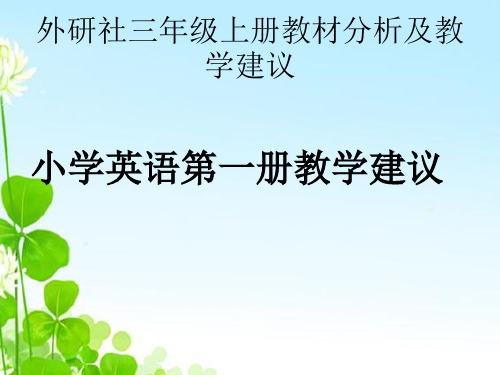 外研社三年级上册教材分析及教学建议

小学英语第一册教学建议